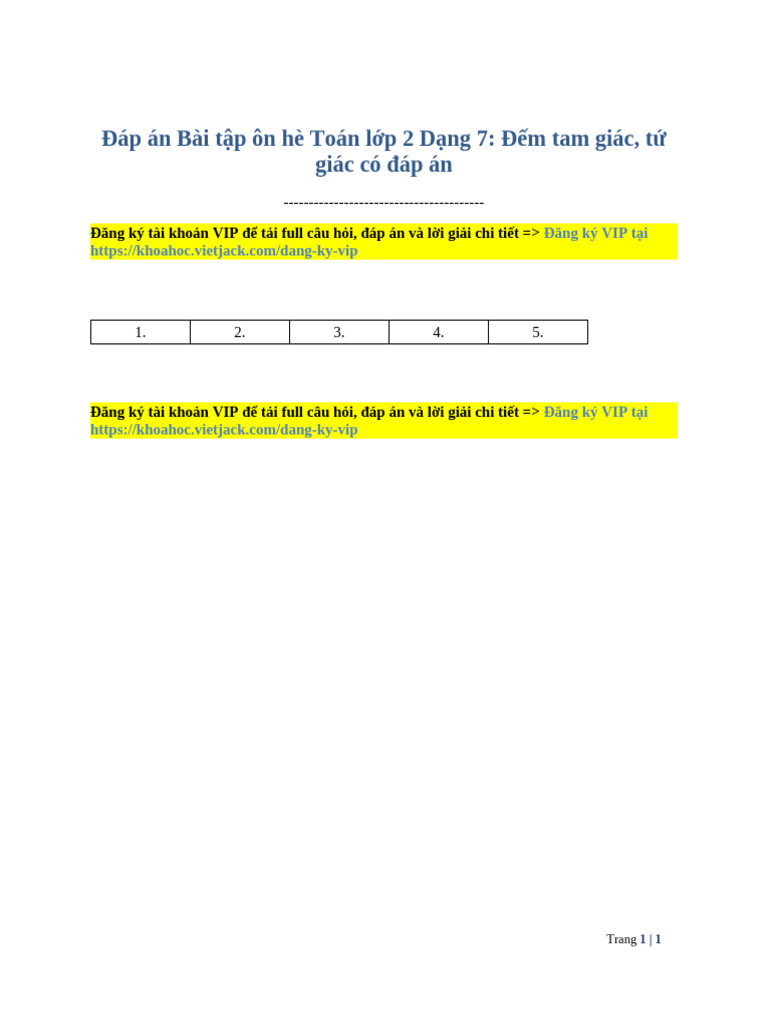 Đáp án Bài tập ôn hè Toán lớp 2 Dạng 7: Đếm tam giác, tứ giác có đáp án

----------------------------------------

Đăng ký tài khoản VIP để tải full câu hỏi, đáp án và lời giải chi tiết => Đăng ký VIP tại https://khoahoc.vietjack.com/dang-ky-vip

| 1. | 2. | 3. | 4. | 5. |
|---|---|---|---|---|

Đăng ký tài khoản VIP để tải full câu hỏi, đáp án và lời giải chi tiết => Đăng ký VIP tại https://khoahoc.vietjack.com/dang-ky-vip

Trang 1 | 1